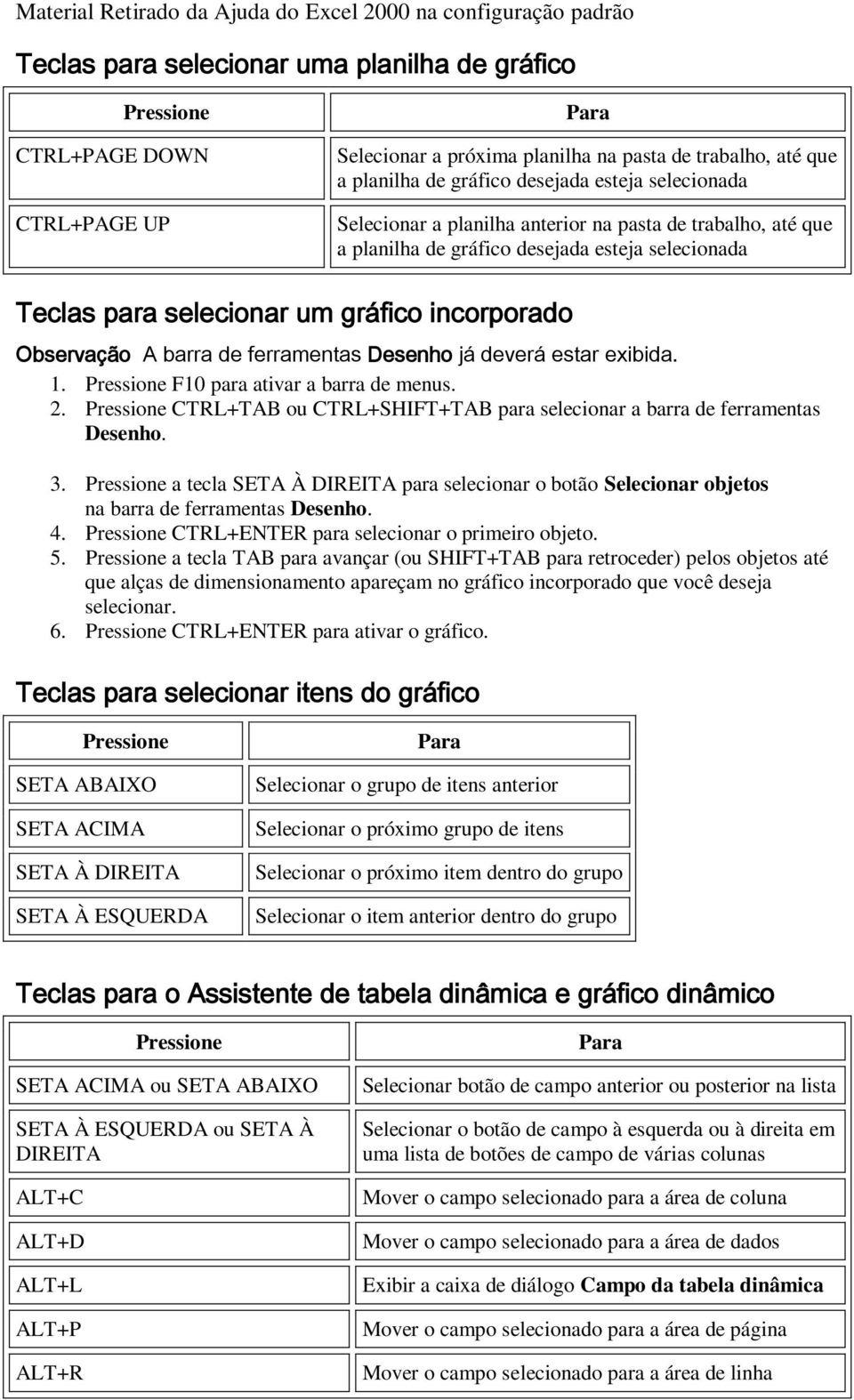 Material Retirado da Ajuda do Excel 2000 na configuração padrão

Teclas para selecionar uma planilha de gráfico

| Pressione | Para |
|---|---|
| CTRL+PAGE DOWN | Selecionar a próxima planilha na pasta de trabalho, até que a planilha de gráfico desejada esteja selecionada |
| CTRL+PAGE UP | Selecionar a planilha anterior na pasta de trabalho, até que a planilha de gráfico desejada esteja selecionada |

Teclas para selecionar um gráfico incorporado

Observação A barra de ferramentas Desenho já deverá estar exibida.

1. Pressione F10 para ativar a barra de menus.
2. Pressione CTRL+TAB ou CTRL+SHIFT+TAB para selecionar a barra de ferramentas Desenho.

3. Pressione a tecla SETA À DIREITA para selecionar o botão Selecionar objetos na barra de ferramentas Desenho.
4. Pressione CTRL+ENTER para selecionar o primeiro objeto.
5. Pressione a tecla TAB para avançar (ou SHIFT+TAB para retroceder) pelos objetos até que alças de dimensionamento apareçam no gráfico incorporado que você deseja selecionar.
6. Pressione CTRL+ENTER para ativar o gráfico.

Teclas para selecionar itens do gráfico

| Pressione | Para |
|---|---|
| SETA ABAIXO | Selecionar o grupo de itens anterior |
| SETA ACIMA | Selecionar o próximo grupo de itens |
| SETA À DIREITA | Selecionar o próximo item dentro do grupo |
| SETA À ESQUERDA | Selecionar o item anterior dentro do grupo |

Teclas para o Assistente de tabela dinâmica e gráfico dinâmico

| Pressione | Para |
|---|---|
| SETA ACIMA ou SETA ABAIXO | Selecionar botão de campo anterior ou posterior na lista |
| SETA À ESQUERDA ou SETA À DIREITA | Selecionar o botão de campo à esquerda ou à direita em uma lista de botões de campo de várias colunas |
| ALT+C | Mover o campo selecionado para a área de coluna |
| ALT+D | Mover o campo selecionado para a área de dados |
| ALT+L | Exibir a caixa de diálogo Campo da tabela dinâmica |
| ALT+P | Mover o campo selecionado para a área de página |
| ALT+R | Mover o campo selecionado para a área de linha |